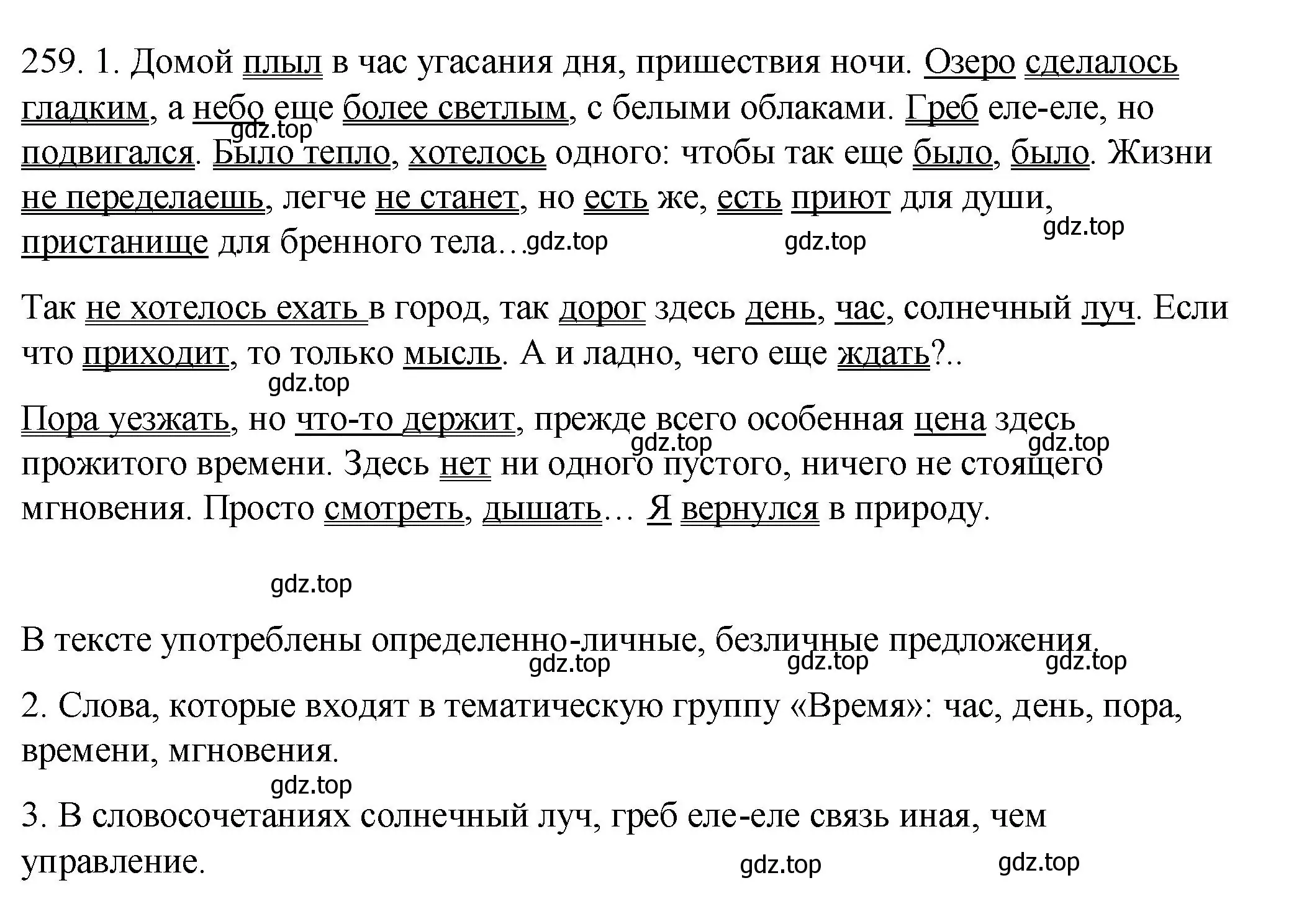 259. 1. Домой плыл в час угасания дня, пришествия ночи. Озеро сделалось гладким, а небо еще более светлым, с белыми облаками. Греб еле-еле, но подвигался. Было тепло, хотелось одного: чтобы так еще было, было. Жизни не переделаешь, легче не станет, но есть же, есть приют для души, пристанище для бренного тела… gdz.top gdz.top gdz.top gdz.top

Так не хотелось ехать в город, так дорог здесь день, час, солнечный луч. Если что приходит, то только мысль. А и ладно, чего еще ждать?..
gdz.top
Пора уезжать, но что-то держит, прежде всего особенная цена здесь прожитого времени. Здесь нет ни одного пустого, ничего не стоящего мгновения. Просто смотреть, дышать… Я вернулся в природу. gdz.top gdz.top

gdz.top

В тексте употреблены определенно-личные, безличные предложения.
gdz.top gdz.top gdz.top

2. Слова, которые входят в тематическую группу «Время»: час, день, пора, времени, мгновения.
gdz.top
3. В словосочетаниях солнечный луч, греб еле-еле связь иная, чем управление.
gdz.top gdz.top